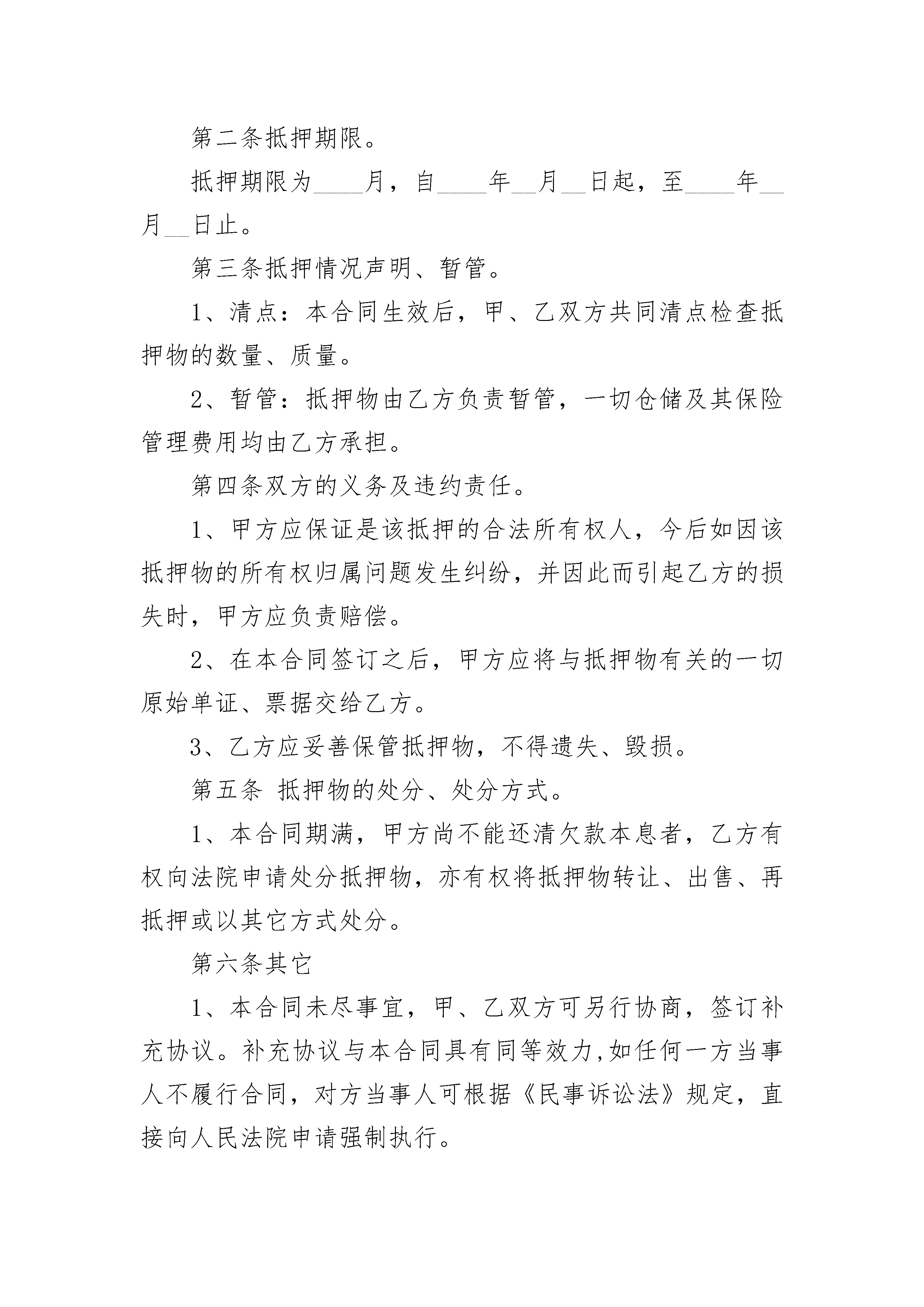 第二条抵押期限。

抵押期限为____月，自____年__月__日起，至____年__月__日止。

第三条抵押情况声明、暂管。

1、清点：本合同生效后，甲、乙双方共同清点检查抵押物的数量、质量。

2、暂管：抵押物由乙方负责暂管，一切仓储及其保险管理费用均由乙方承担。

第四条双方的义务及违约责任。

1、甲方应保证是该抵押的合法所有权人，今后如因该抵押物的所有权归属问题发生纠纷，并因此而引起乙方的损失时，甲方应负责赔偿。

2、在本合同签订之后，甲方应将与抵押物有关的一切原始单证、票据交给乙方。

3、乙方应妥善保管抵押物，不得遗失、毁损。

第五条 抵押物的处分、处分方式。

1、本合同期满，甲方尚不能还清欠款本息者，乙方有权向法院申请处分抵押物，亦有权将抵押物转让、出售、再抵押或以其它方式处分。

第六条其它

1、本合同未尽事宜，甲、乙双方可另行协商，签订补充协议。补充协议与本合同具有同等效力,如任何一方当事人不履行合同，对方当事人可根据《民事诉讼法》规定，直接向人民法院申请强制执行。